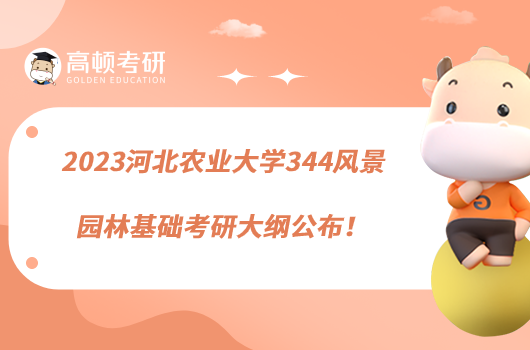 高顿考研
GOLDEN EDUCATION

2023河北农业大学344风景园林基础考研大纲公布！